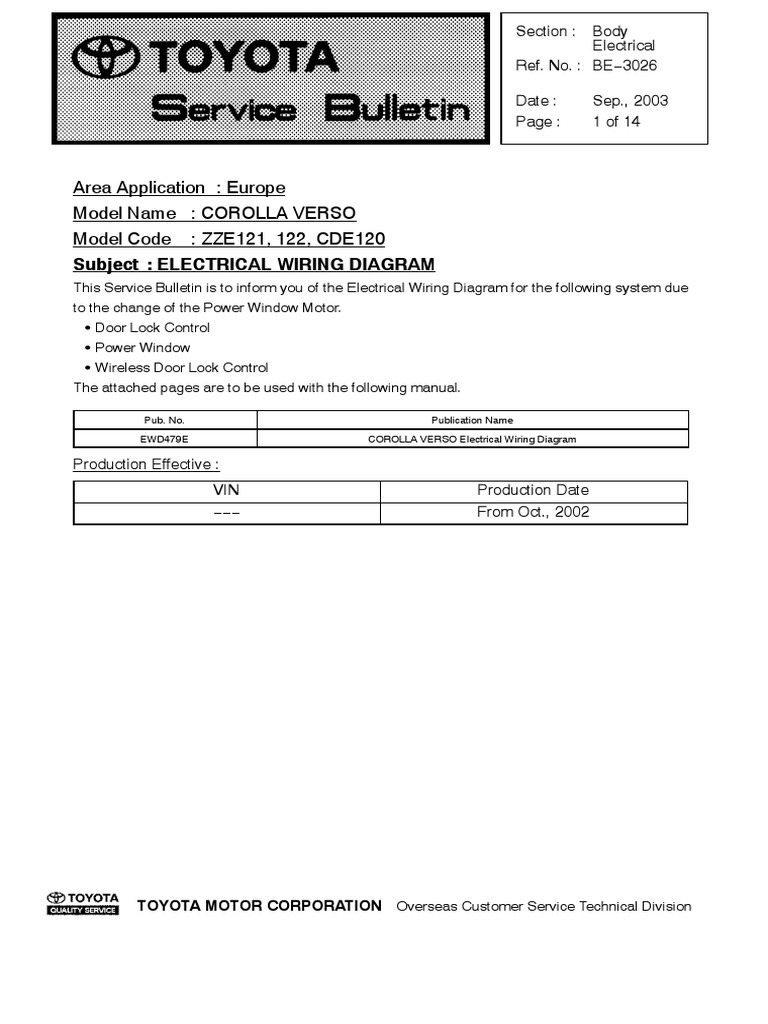 TOYOTA
Service Bulletin

Section : Body Electrical
Ref. No. : BE–3026
Date : Sep., 2003
Page : 1 of 14

Area Application : Europe
Model Name : COROLLA VERSO
Model Code : ZZE121, 122, CDE120
Subject : ELECTRICAL WIRING DIAGRAM

This Service Bulletin is to inform you of the Electrical Wiring Diagram for the following system due to the change of the Power Window Motor.
• Door Lock Control
• Power Window
• Wireless Door Lock Control
The attached pages are to be used with the following manual.

| Pub. No. | Publication Name |
|---|---|
| EWD479E | COROLLA VERSO Electrical Wiring Diagram |

Production Effective :

| VIN | Production Date |
|---|---|
| ––– | From Oct., 2002 |

TOYOTA QUALITY SERVICE
TOYOTA MOTOR CORPORATION Overseas Customer Service Technical Division